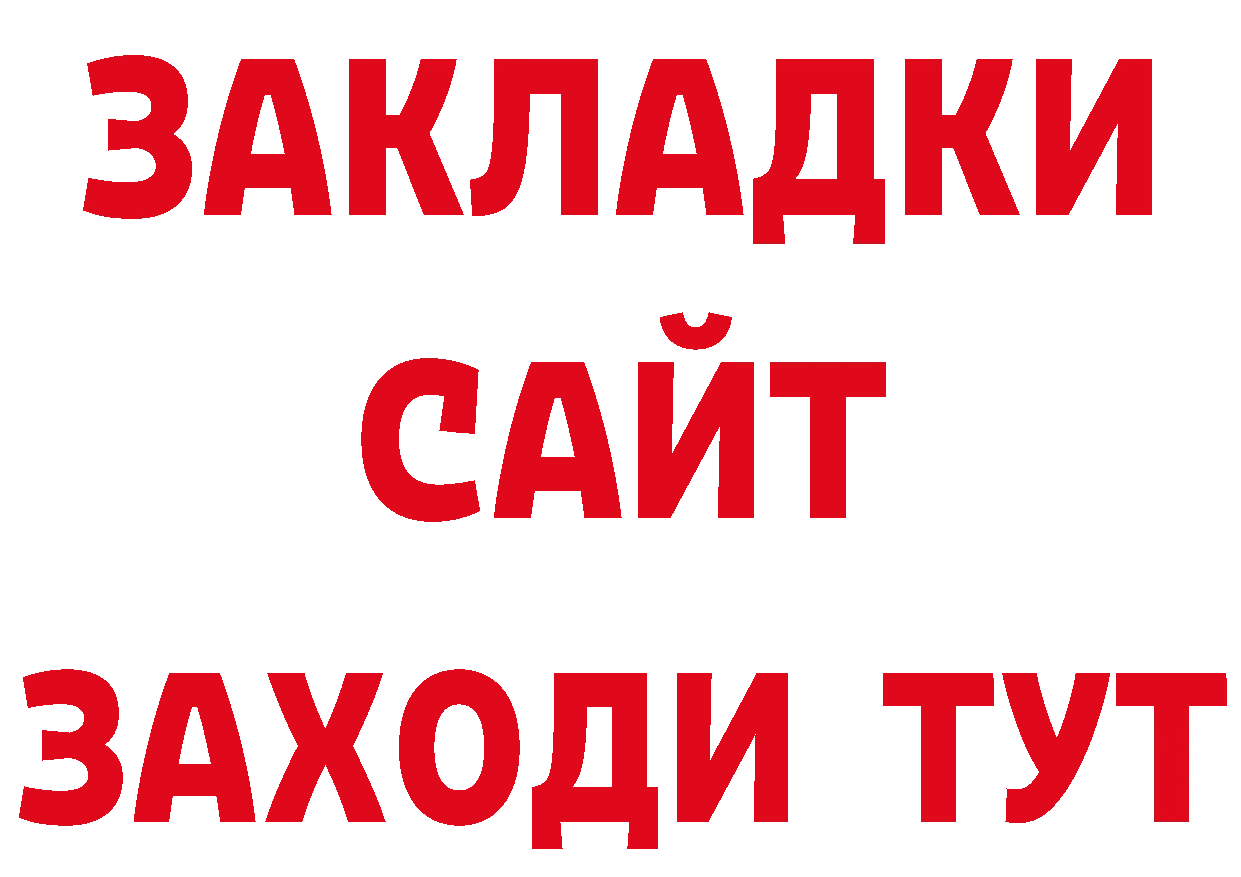 ЗАКЛАДКИ
САЙТ
ЗАХОДИ ТУТ